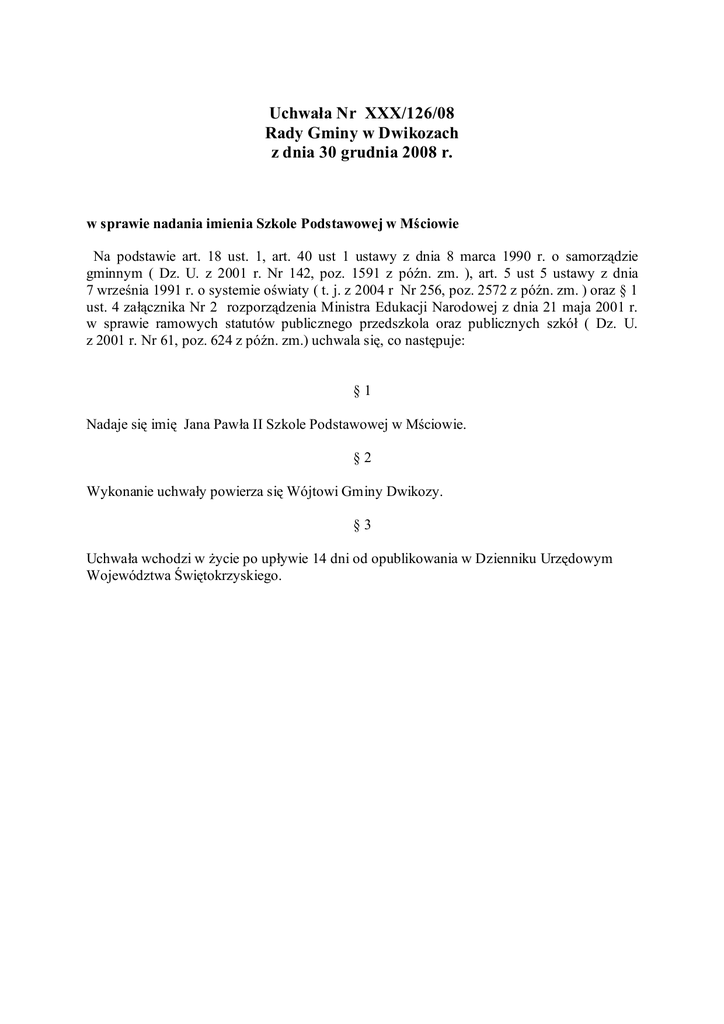 Uchwała Nr XXX/126/08
Rady Gminy w Dwikozach
z dnia 30 grudnia 2008 r.

w sprawie nadania imienia Szkole Podstawowej w Mściowie

Na podstawie art. 18 ust. 1, art. 40 ust 1 ustawy z dnia 8 marca 1990 r. o samorządzie gminnym ( Dz. U. z 2001 r. Nr 142, poz. 1591 z późn. zm. ), art. 5 ust 5 ustawy z dnia 7 września 1991 r. o systemie oświaty ( t. j. z 2004 r Nr 256, poz. 2572 z późn. zm. ) oraz § 1 ust. 4 załącznika Nr 2 rozporządzenia Ministra Edukacji Narodowej z dnia 21 maja 2001 r. w sprawie ramowych statutów publicznego przedszkola oraz publicznych szkół ( Dz. U. z 2001 r. Nr 61, poz. 624 z późn. zm.) uchwala się, co następuje:

§ 1

Nadaje się imię Jana Pawła II Szkole Podstawowej w Mściowie.

§ 2

Wykonanie uchwały powierza się Wójtowi Gminy Dwikozy.

§ 3

Uchwała wchodzi w życie po upływie 14 dni od opublikowania w Dzienniku Urzędowym Województwa Świętokrzyskiego.